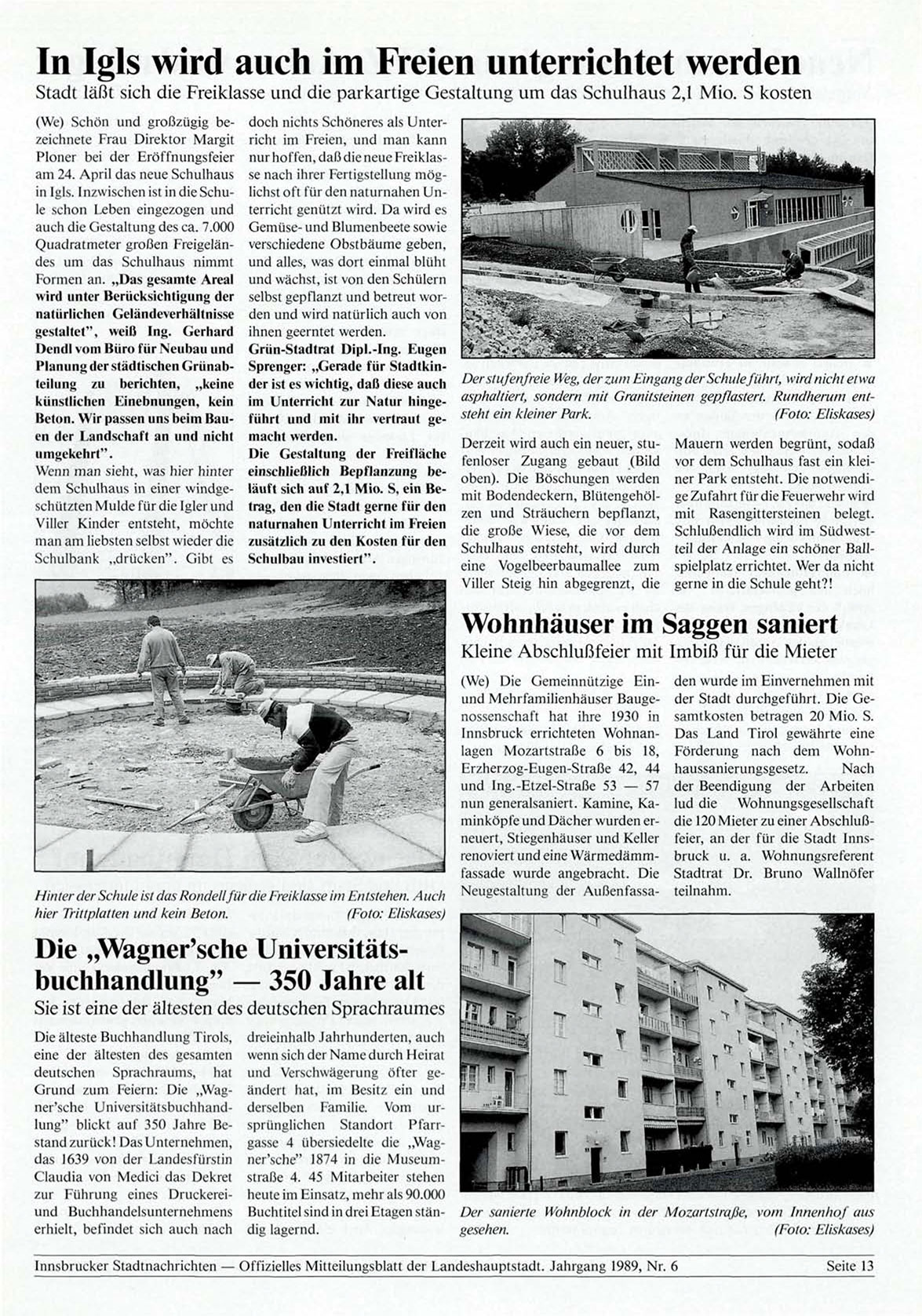 In Igls wird auch im Freien unterrichtet werden
Stadt läßt sich die Freiklasse und die parkartige Gestaltung um das Schulhaus 2,1 Mio. S kosten

(We) Schön und großzügig bezeichnete Frau Direktor Margit Ploner bei der Eröffnungsfeier am 24. April das neue Schulhaus in Igls. Inzwischen ist in die Schule schon Leben eingezogen und auch die Gestaltung des ca. 7.000 Quadratmeter großen Freigeländes um das Schulhaus nimmt Formen an. „Das gesamte Areal wird unter Berücksichtigung der natürlichen Geländeverhältnisse gestaltet", weiß Ing. Gerhard Dendl vom Büro für Neubau und Planung der städtischen Grünabteilung zu berichten, „keine künstlichen Einebnungen, kein Beton. Wir passen uns beim Bauen der Landschaft an und nicht umgekehrt".
Wenn man sieht, was hier hinter dem Schulhaus in einer windgeschützten Mulde für die Igler und Viller Kinder entsteht, möchte man am liebsten selbst wieder die Schulbank „drücken". Gibt es doch nichts Schöneres als Unterricht im Freien, und man kann nur hoffen, daß die neue Freiklasse nach ihrer Fertigstellung möglichst oft für den naturnahen Unterricht genützt wird. Da wird es Gemüse- und Blumenbeete sowie verschiedene Obstbäume geben, und alles, was dort einmal blüht und wächst, ist von den Schülern selbst gepflanzt und betreut worden und wird natürlich auch von ihnen geerntet werden.
Grün-Stadtrat Dipl.-Ing. Eugen Sprenger: „Gerade für Stadtkinder ist es wichtig, daß diese auch im Unterricht zur Natur hingeführt und mit ihr vertraut gemacht werden.
Die Gestaltung der Freifläche einschließlich Bepflanzung beläuft sich auf 2,1 Mio. S, ein Betrag, den die Stadt gerne für den naturnahen Unterricht im Freien zusätzlich zu den Kosten für den Schulbau investiert".

Der stufenfreie Weg, der zum Eingang der Schule führt, wird nicht etwa asphaltiert, sondern mit Granitsteinen gepflastert. Rundherum entsteht ein kleiner Park. (Foto: Eliskases)

Derzeit wird auch ein neuer, stufenloser Zugang gebaut (Bild oben). Die Böschungen werden mit Bodendeckern, Blütengehölzen und Sträuchern bepflanzt, die große Wiese, die vor dem Schulhaus entsteht, wird durch eine Vogelbeerbaumallee zum Viller Steig hin abgegrenzt, die Mauern werden begrünt, sodaß vor dem Schulhaus fast ein kleiner Park entsteht. Die notwendige Zufahrt für die Feuerwehr wird mit Rasengittersteinen belegt. Schlußendlich wird im Südwestteil der Anlage ein schöner Ballspielplatz errichtet. Wer da nicht gerne in die Schule geht?!

Hinter der Schule ist das Rondell für die Freiklasse im Entstehen. Auch hier Trittplatten und kein Beton. (Foto: Eliskases)

Wohnhäuser im Saggen saniert
Kleine Abschlußfeier mit Imbiß für die Mieter

(We) Die Gemeinnützige Ein- und Mehrfamilienhäuser Baugenossenschaft hat ihre 1930 in Innsbruck errichteten Wohnanlagen Mozartstraße 6 bis 18, Erzherzog-Eugen-Straße 42, 44 und Ing.-Etzel-Straße 53 — 57 nun generalsaniert. Kamine, Kaminköpfe und Dächer wurden erneuert, Stiegenhäuser und Keller renoviert und eine Wärmedämmfassade wurde angebracht. Die Neugestaltung der Außenfassaden wurde im Einvernehmen mit der Stadt durchgeführt. Die Gesamtkosten betragen 20 Mio. S. Das Land Tirol gewährte eine Förderung nach dem Wohnhaussanierungsgesetz. Nach der Beendigung der Arbeiten lud die Wohnungsgesellschaft die 120 Mieter zu einer Abschlußfeier, an der für die Stadt Innsbruck u. a. Wohnungsreferent Stadtrat Dr. Bruno Wallnöfer teilnahm.

Die „Wagner'sche Universitätsbuchhandlung" — 350 Jahre alt
Sie ist eine der ältesten des deutschen Sprachraumes

Die älteste Buchhandlung Tirols, eine der ältesten des gesamten deutschen Sprachraums, hat Grund zum Feiern: Die „Wagner'sche Universitätsbuchhandlung" blickt auf 350 Jahre Bestand zurück! Das Unternehmen, das 1639 von der Landesfürstin Claudia von Medici das Dekret zur Führung eines Druckerei- und Buchhandelsunternehmens erhielt, befindet sich auch nach dreieinhalb Jahrhunderten, auch wenn sich der Name durch Heirat und Verschwägerung öfter geändert hat, im Besitz ein und derselben Familie. Vom ursprünglichen Standort Pfarrgasse 4 übersiedelte die „Wagner'sche" 1874 in die Museumstraße 4. 45 Mitarbeiter stehen heute im Einsatz, mehr als 90.000 Buchtitel sind in drei Etagen ständig lagernd.

Der sanierte Wohnblock in der Mozartstraße, vom Innenhof aus gesehen. (Foto: Eliskases)

Innsbrucker Stadtnachrichten — Offizielles Mitteilungsblatt der Landeshauptstadt. Jahrgang 1989, Nr. 6 Seite 13